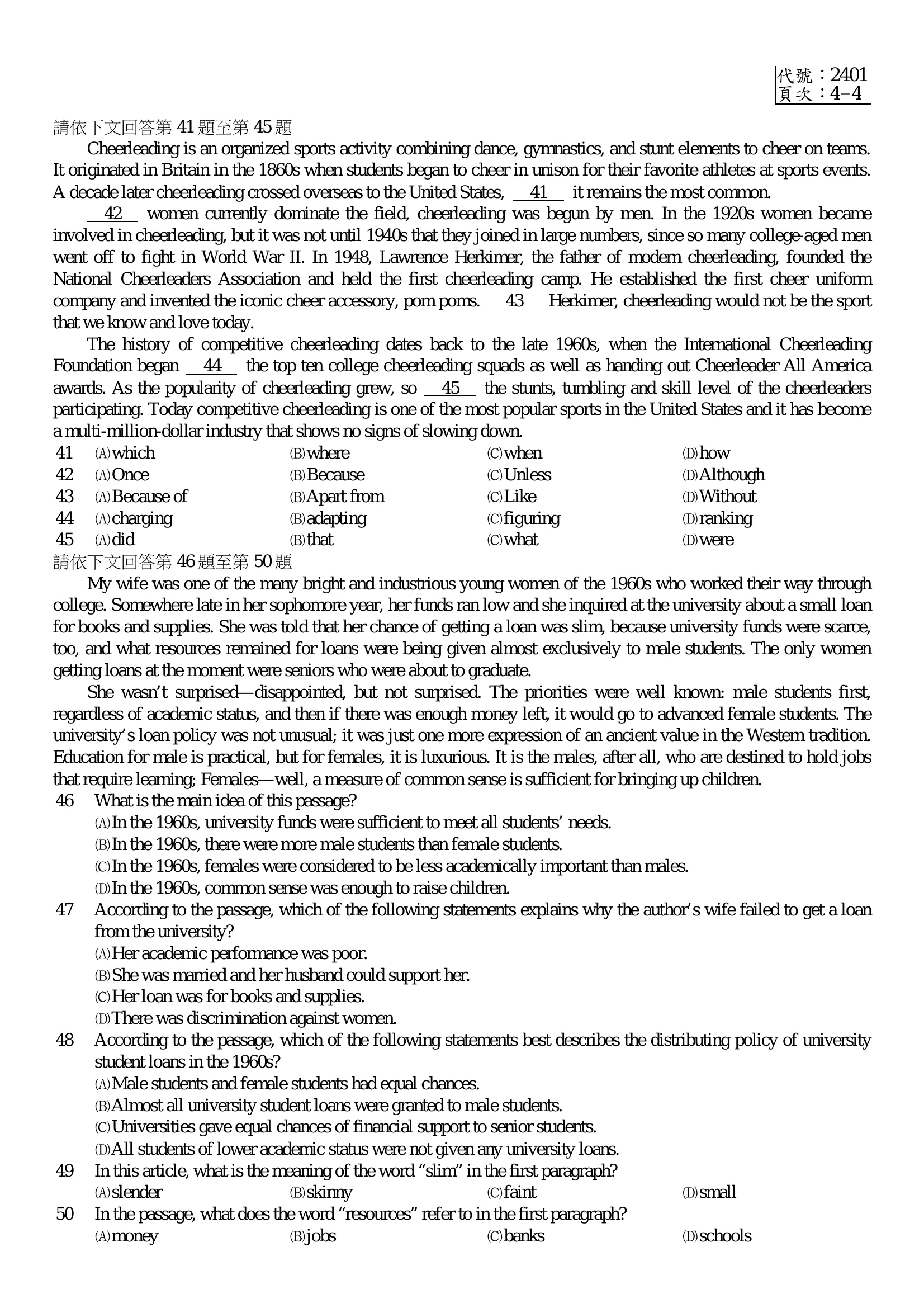 代號：2401
頁次：4-4

請依下文回答第41題至第45題

Cheerleading is an organized sports activity combining dance, gymnastics, and stunt elements to cheer on teams. It originated in Britain in the 1860s when students began to cheer in unison for their favorite athletes at sports events. A decade later cheerleading crossed overseas to the United States, 41 it remains the most common.

42 women currently dominate the field, cheerleading was begun by men. In the 1920s women became involved in cheerleading, but it was not until 1940s that they joined in large numbers, since so many college-aged men went off to fight in World War II. In 1948, Lawrence Herkimer, the father of modern cheerleading, founded the National Cheerleaders Association and held the first cheerleading camp. He established the first cheer uniform company and invented the iconic cheer accessory, pom poms. 43 Herkimer, cheerleading would not be the sport that we know and love today.

The history of competitive cheerleading dates back to the late 1960s, when the International Cheerleading Foundation began 44 the top ten college cheerleading squads as well as handing out Cheerleader All America awards. As the popularity of cheerleading grew, so 45 the stunts, tumbling and skill level of the cheerleaders participating. Today competitive cheerleading is one of the most popular sports in the United States and it has become a multi-million-dollar industry that shows no signs of slowing down.

41 (A)which (B)where (C)when (D)how
42 (A)Once (B)Because (C)Unless (D)Although
43 (A)Because of (B)Apart from (C)Like (D)Without
44 (A)charging (B)adapting (C)figuring (D)ranking
45 (A)did (B)that (C)what (D)were

請依下文回答第46題至第50題

My wife was one of the many bright and industrious young women of the 1960s who worked their way through college. Somewhere late in her sophomore year, her funds ran low and she inquired at the university about a small loan for books and supplies. She was told that her chance of getting a loan was slim, because university funds were scarce, too, and what resources remained for loans were being given almost exclusively to male students. The only women getting loans at the moment were seniors who were about to graduate.

She wasn't surprised—disappointed, but not surprised. The priorities were well known: male students first, regardless of academic status, and then if there was enough money left, it would go to advanced female students. The university's loan policy was not unusual; it was just one more expression of an ancient value in the Western tradition. Education for male is practical, but for females, it is luxurious. It is the males, after all, who are destined to hold jobs that require learning; Females—well, a measure of common sense is sufficient for bringing up children.

46 What is the main idea of this passage?
(A)In the 1960s, university funds were sufficient to meet all students' needs.
(B)In the 1960s, there were more male students than female students.
(C)In the 1960s, females were considered to be less academically important than males.
(D)In the 1960s, common sense was enough to raise children.

47 According to the passage, which of the following statements explains why the author's wife failed to get a loan from the university?
(A)Her academic performance was poor.
(B)She was married and her husband could support her.
(C)Her loan was for books and supplies.
(D)There was discrimination against women.

48 According to the passage, which of the following statements best describes the distributing policy of university student loans in the 1960s?
(A)Male students and female students had equal chances.
(B)Almost all university student loans were granted to male students.
(C)Universities gave equal chances of financial support to senior students.
(D)All students of lower academic status were not given any university loans.

49 In this article, what is the meaning of the word "slim" in the first paragraph?
(A)slender (B)skinny (C)faint (D)small

50 In the passage, what does the word "resources" refer to in the first paragraph?
(A)money (B)jobs (C)banks (D)schools